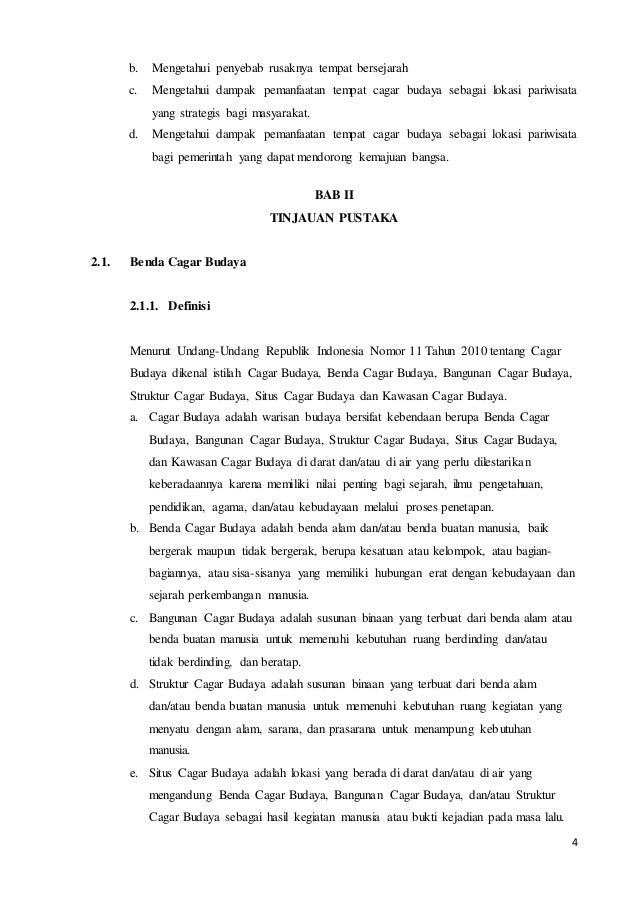 b. Mengetahui penyebab rusaknya tempat bersejarah

c. Mengetahui dampak pemanfaatan tempat cagar budaya sebagai lokasi pariwisata yang strategis bagi masyarakat.

d. Mengetahui dampak pemanfaatan tempat cagar budaya sebagai lokasi pariwisata bagi pemerintah yang dapat mendorong kemajuan bangsa.

BAB II
TINJAUAN PUSTAKA

2.1. Benda Cagar Budaya

2.1.1. Definisi

Menurut Undang-Undang Republik Indonesia Nomor 11 Tahun 2010 tentang Cagar Budaya dikenal istilah Cagar Budaya, Benda Cagar Budaya, Bangunan Cagar Budaya, Struktur Cagar Budaya, Situs Cagar Budaya dan Kawasan Cagar Budaya.

a. Cagar Budaya adalah warisan budaya bersifat kebendaan berupa Benda Cagar Budaya, Bangunan Cagar Budaya, Struktur Cagar Budaya, Situs Cagar Budaya, dan Kawasan Cagar Budaya di darat dan/atau di air yang perlu dilestarikan keberadaannya karena memiliki nilai penting bagi sejarah, ilmu pengetahuan, pendidikan, agama, dan/atau kebudayaan melalui proses penetapan.

b. Benda Cagar Budaya adalah benda alam dan/atau benda buatan manusia, baik bergerak maupun tidak bergerak, berupa kesatuan atau kelompok, atau bagian-bagiannya, atau sisa-sisanya yang memiliki hubungan erat dengan kebudayaan dan sejarah perkembangan manusia.

c. Bangunan Cagar Budaya adalah susunan binaan yang terbuat dari benda alam atau benda buatan manusia untuk memenuhi kebutuhan ruang berdinding dan/atau tidak berdinding, dan beratap.

d. Struktur Cagar Budaya adalah susunan binaan yang terbuat dari benda alam dan/atau benda buatan manusia untuk memenuhi kebutuhan ruang kegiatan yang menyatu dengan alam, sarana, dan prasarana untuk menampung kebutuhan manusia.

e. Situs Cagar Budaya adalah lokasi yang berada di darat dan/atau di air yang mengandung Benda Cagar Budaya, Bangunan Cagar Budaya, dan/atau Struktur Cagar Budaya sebagai hasil kegiatan manusia atau bukti kejadian pada masa lalu.

4